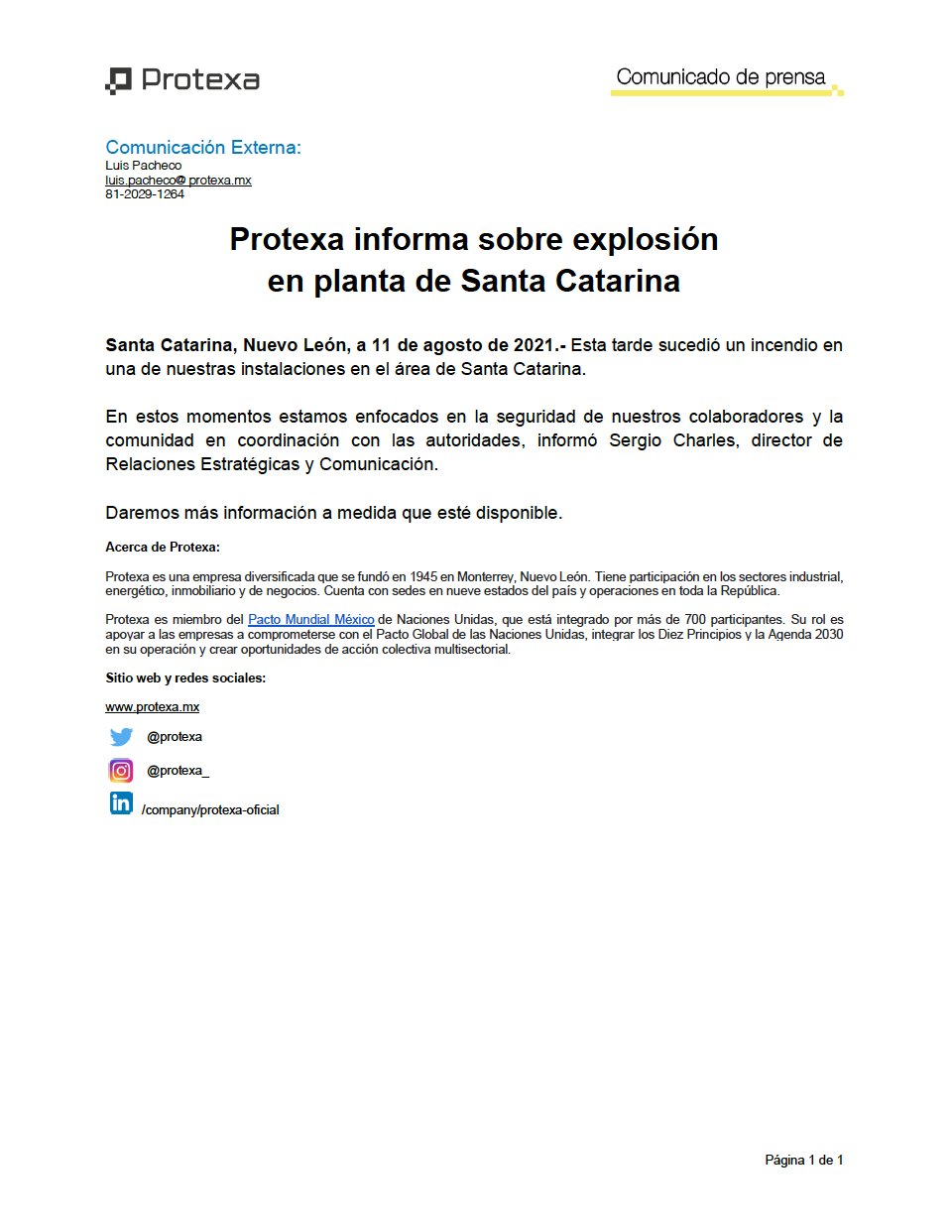 Protexa

Comunicado de prensa

Comunicación Externa:
Luis Pacheco
luis.pacheco@ protexa.mx
81-2029-1264

Protexa informa sobre explosión en planta de Santa Catarina

Santa Catarina, Nuevo León, a 11 de agosto de 2021.- Esta tarde sucedió un incendio en una de nuestras instalaciones en el área de Santa Catarina.

En estos momentos estamos enfocados en la seguridad de nuestros colaboradores y la comunidad en coordinación con las autoridades, informó Sergio Charles, director de Relaciones Estratégicas y Comunicación.

Daremos más información a medida que esté disponible.

Acerca de Protexa:

Protexa es una empresa diversificada que se fundó en 1945 en Monterrey, Nuevo León. Tiene participación en los sectores industrial, energético, inmobiliario y de negocios. Cuenta con sedes en nueve estados del país y operaciones en toda la República.

Protexa es miembro del Pacto Mundial México de Naciones Unidas, que está integrado por más de 700 participantes. Su rol es apoyar a las empresas a comprometerse con el Pacto Global de las Naciones Unidas, integrar los Diez Principios y la Agenda 2030 en su operación y crear oportunidades de acción colectiva multisectorial.

Sitio web y redes sociales:

www.protexa.mx

@protexa

@protexa_

/company/protexa-oficial

Página 1 de 1